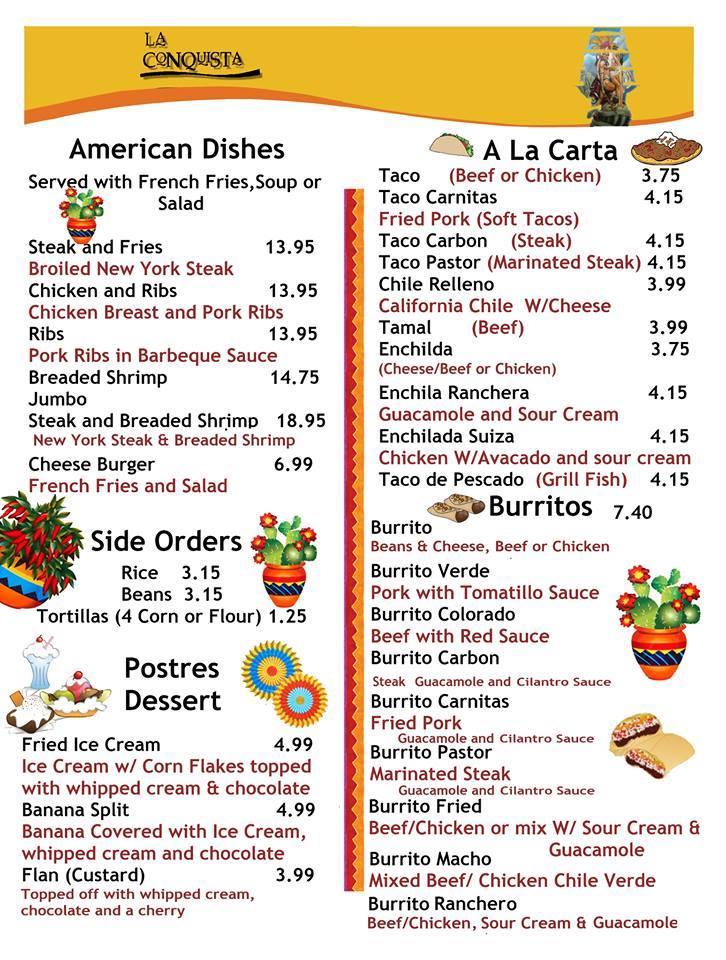 LA CONQUISTA

American Dishes
Served with French Fries,Soup or Salad

Steak and Fries 13.95
Broiled New York Steak
Chicken and Ribs 13.95
Chicken Breast and Pork Ribs
Ribs 13.95
Pork Ribs in Barbeque Sauce
Breaded Shrimp 14.75
Jumbo
Steak and Breaded Shrimp 18.95
New York Steak & Breaded Shrimp
Cheese Burger 6.99
French Fries and Salad

Side Orders
Rice 3.15
Beans 3.15
Tortillas (4 Corn or Flour) 1.25

Postres
Dessert
Fried Ice Cream 4.99
Ice Cream w/ Corn Flakes topped with whipped cream & chocolate
Banana Split 4.99
Banana Covered with Ice Cream, whipped cream and chocolate
Flan (Custard) 3.99
Topped off with whipped cream, chocolate and a cherry

A La Carta
Taco (Beef or Chicken) 3.75
Taco Carnitas 4.15
Fried Pork (Soft Tacos)
Taco Carbon (Steak) 4.15
Taco Pastor (Marinated Steak) 4.15
Chile Relleno 3.99
California Chile W/Cheese
Tamal (Beef) 3.99
Enchilda 3.75
(Cheese/Beef or Chicken)
Enchila Ranchera 4.15
Guacamole and Sour Cream
Enchilada Suiza 4.15
Chicken W/Avacado and sour cream
Taco de Pescado (Grill Fish) 4.15

Burritos 7.40
Burrito
Beans & Cheese, Beef or Chicken
Burrito Verde
Pork with Tomatillo Sauce
Burrito Colorado
Beef with Red Sauce
Burrito Carbon
Steak Guacamole and Cilantro Sauce
Burrito Carnitas
Fried Pork
Guacamole and Cilantro Sauce
Burrito Pastor
Marinated Steak
Guacamole and Cilantro Sauce
Burrito Fried
Beef/Chicken or mix W/ Sour Cream & Guacamole
Burrito Macho
Mixed Beef/ Chicken Chile Verde
Burrito Ranchero
Beef/Chicken, Sour Cream & Guacamole